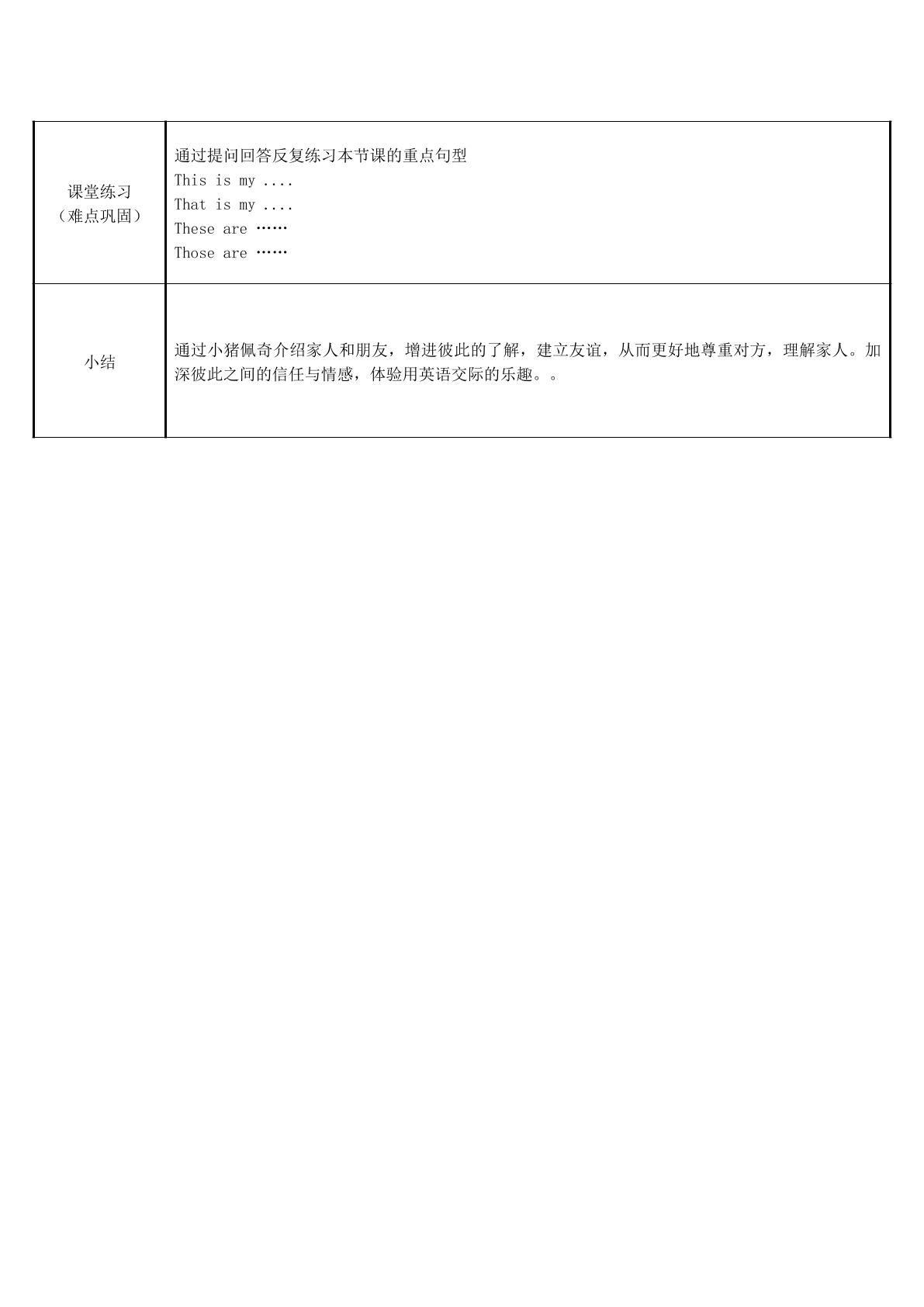 | | |
|---|---|
| 课堂练习<br>（难点巩固） | 通过提问回答反复练习本节课的重点句型<br>This is my ....<br>That is my ....<br>These are ……<br>Those are …… |
| 小结 | 通过小猪佩奇介绍家人和朋友，增进彼此的了解，建立友谊，从而更好地尊重对方，理解家人。加深彼此之间的信任与情感，体验用英语交际的乐趣。。 |